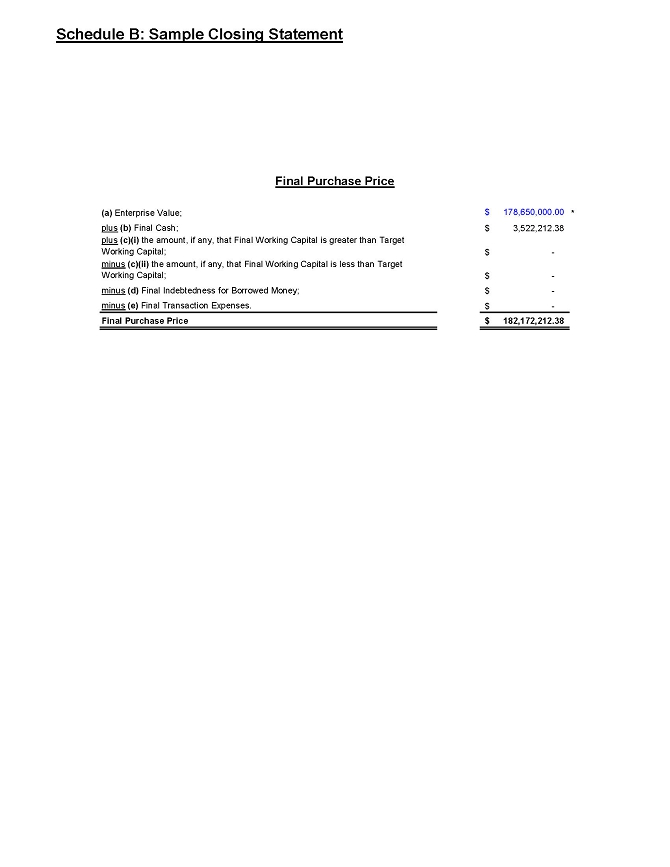 Schedule B: Sample Closing Statement

Final Purchase Price

| | | |
|---|---|---|
| (a) Enterprise Value; | $ | 178,650,000.00 * |
| plus (b) Final Cash; | $ | 3,522,212.38 |
| plus (c)(i) the amount, if any, that Final Working Capital is greater than Target Working Capital; | $ | - |
| minus (c)(ii) the amount, if any, that Final Working Capital is less than Target Working Capital; | $ | - |
| minus (d) Final Indebtedness for Borrowed Money; | $ | - |
| minus (e) Final Transaction Expenses. | $ | - |
| Final Purchase Price | $ | 182,172,212.38 |